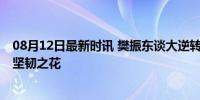 08月12日最新时讯 樊振东谈大逆转
坚韧之花